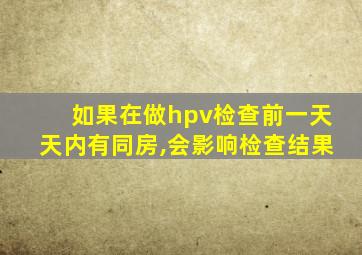 如果在做hpv检查前一天天内有同房,会影响检查结果